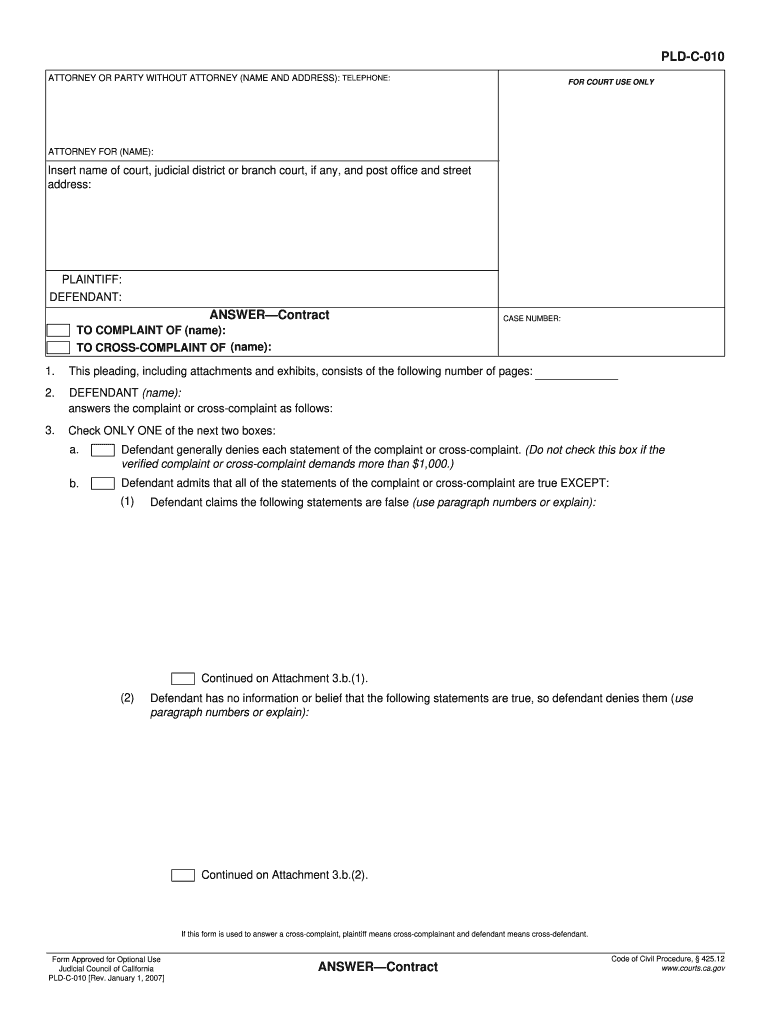 PLD-C-010

ATTORNEY OR PARTY WITHOUT ATTORNEY (NAME AND ADDRESS): TELEPHONE:

FOR COURT USE ONLY

ATTORNEY FOR (NAME):

Insert name of court, judicial district or branch court, if any, and post office and street address:

PLAINTIFF:

DEFENDANT:

ANSWER—Contract

TO COMPLAINT OF (name):

TO CROSS-COMPLAINT OF (name):

CASE NUMBER:

1. This pleading, including attachments and exhibits, consists of the following number of pages:

2. DEFENDANT (name):
answers the complaint or cross-complaint as follows:

3. Check ONLY ONE of the next two boxes:

a. Defendant generally denies each statement of the complaint or cross-complaint. (Do not check this box if the verified complaint or cross-complaint demands more than $1,000.)

b. Defendant admits that all of the statements of the complaint or cross-complaint are true EXCEPT:

(1) Defendant claims the following statements are false (use paragraph numbers or explain):

Continued on Attachment 3.b.(1).

(2) Defendant has no information or belief that the following statements are true, so defendant denies them (use paragraph numbers or explain):

Continued on Attachment 3.b.(2).

If this form is used to answer a cross-complaint, plaintiff means cross-complainant and defendant means cross-defendant.

Form Approved for Optional Use
Judicial Council of California
PLD-C-010 [Rev. January 1, 2007]

ANSWER—Contract

Code of Civil Procedure, § 425.12
www.courts.ca.gov